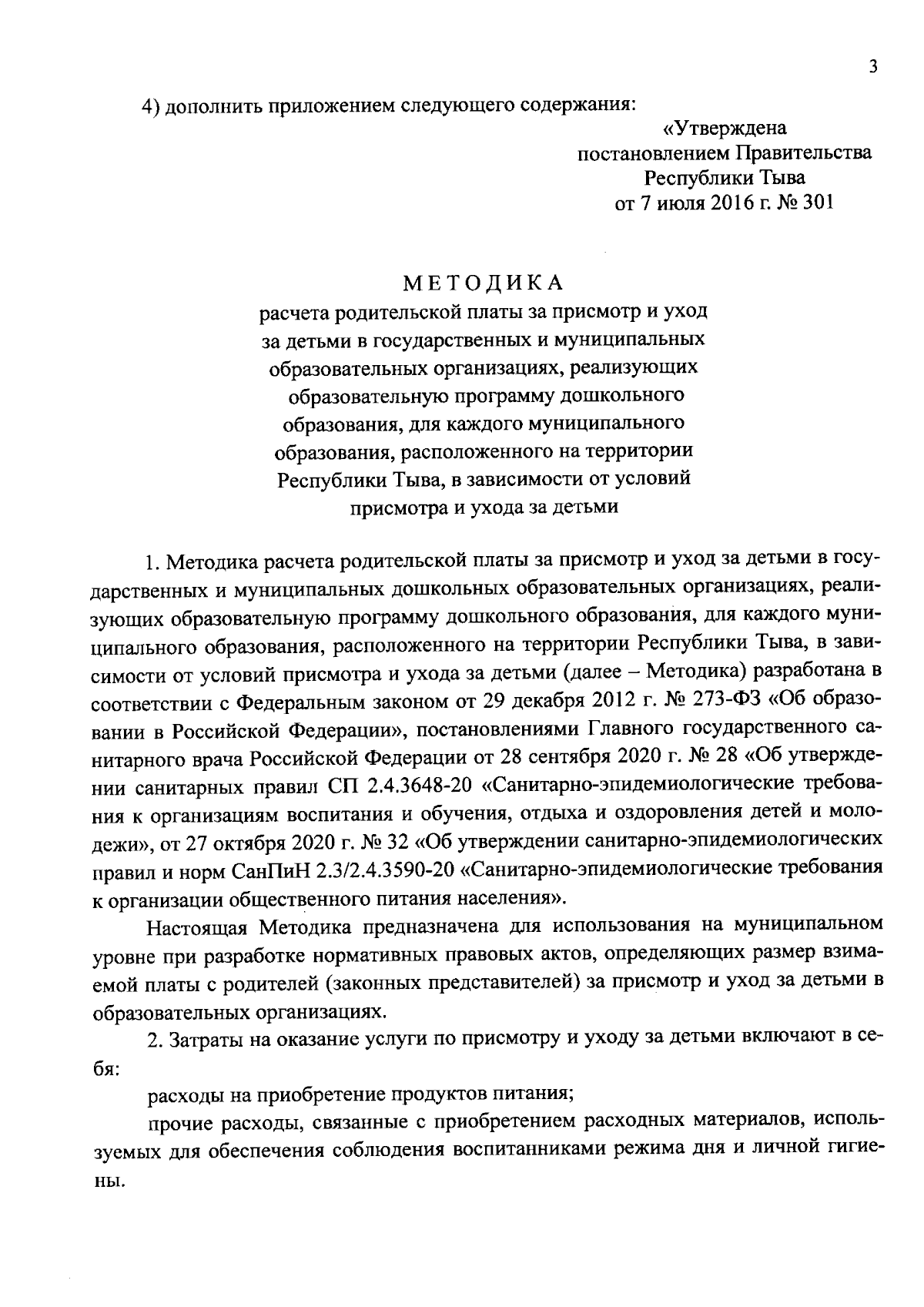 3

4) дополнить приложением следующего содержания:

«Утверждена
постановлением Правительства
Республики Тыва
от 7 июля 2016 г. № 301

МЕТОДИКА
расчета родительской платы за присмотр и уход за детьми в государственных и муниципальных образовательных организациях, реализующих образовательную программу дошкольного образования, для каждого муниципального образования, расположенного на территории Республики Тыва, в зависимости от условий присмотра и ухода за детьми

1. Методика расчета родительской платы за присмотр и уход за детьми в государственных и муниципальных дошкольных образовательных организациях, реализующих образовательную программу дошкольного образования, для каждого муниципального образования, расположенного на территории Республики Тыва, в зависимости от условий присмотра и ухода за детьми (далее – Методика) разработана в соответствии с Федеральным законом от 29 декабря 2012 г. № 273-ФЗ «Об образовании в Российской Федерации», постановлениями Главного государственного санитарного врача Российской Федерации от 28 сентября 2020 г. № 28 «Об утверждении санитарных правил СП 2.4.3648-20 «Санитарно-эпидемиологические требования к организациям воспитания и обучения, отдыха и оздоровления детей и молодежи», от 27 октября 2020 г. № 32 «Об утверждении санитарно-эпидемиологических правил и норм СанПиН 2.3/2.4.3590-20 «Санитарно-эпидемиологические требования к организации общественного питания населения».

Настоящая Методика предназначена для использования на муниципальном уровне при разработке нормативных правовых актов, определяющих размер взимаемой платы с родителей (законных представителей) за присмотр и уход за детьми в образовательных организациях.

2. Затраты на оказание услуги по присмотру и уходу за детьми включают в себя:

расходы на приобретение продуктов питания;

прочие расходы, связанные с приобретением расходных материалов, используемых для обеспечения соблюдения воспитанниками режима дня и личной гигиены.